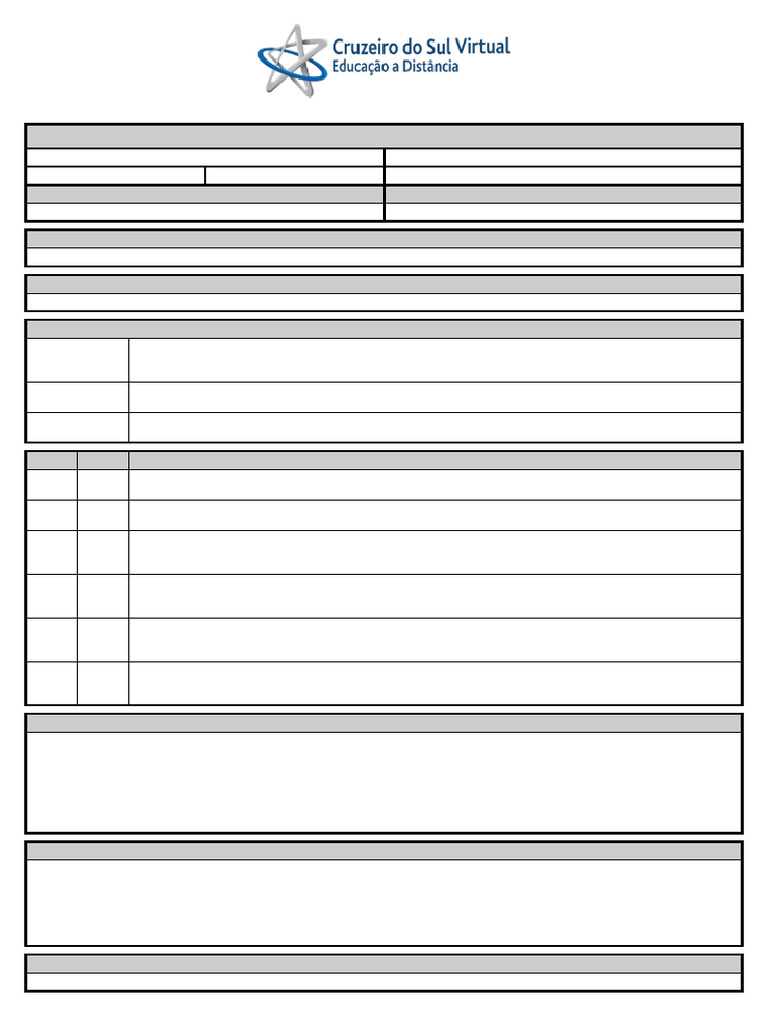 Cruzeiro do Sul Virtual
Educação a Distância